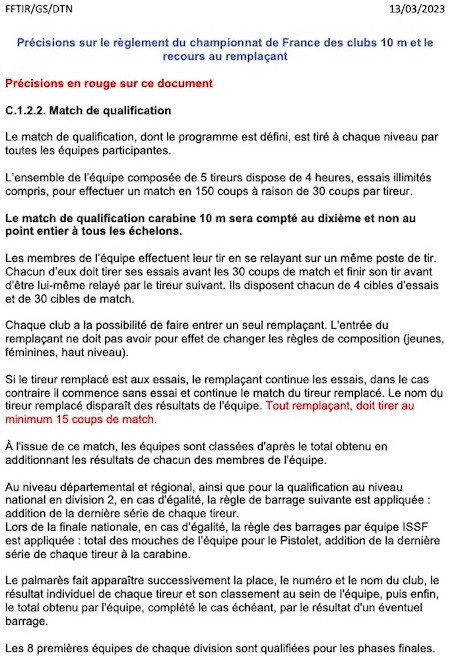 FFTIR/GS/DTN 13/03/2023

Précisions sur le règlement du championnat de France des clubs 10 m et le recours au remplaçant

Précisions en rouge sur ce document

C.1.2.2. Match de qualification

Le match de qualification, dont le programme est défini, est tiré à chaque niveau par toutes les équipes participantes.

L'ensemble de l'équipe composée de 5 tireurs dispose de 4 heures, essais illimités compris, pour effectuer un match en 150 coups à raison de 30 coups par tireur.

Le match de qualification carabine 10 m sera compté au dixième et non au point entier à tous les échelons.

Les membres de l'équipe effectuent leur tir en se relayant sur un même poste de tir. Chacun d'eux doit tirer ses essais avant les 30 coups de match et finir son tir avant d'être lui-même relayé par le tireur suivant. Ils disposent chacun de 4 cibles d'essais et de 30 cibles de match.

Chaque club a la possibilité de faire entrer un seul remplaçant. L'entrée du remplaçant ne doit pas avoir pour effet de changer les règles de composition (jeunes, féminines, haut niveau).

Si le tireur remplacé est aux essais, le remplaçant continue les essais, dans le cas contraire il commence sans essai et continue le match du tireur remplacé. Le nom du tireur remplacé disparaît des résultats de l'équipe. Tout remplaçant, doit tirer au minimum 15 coups de match.

À l'issue de ce match, les équipes sont classées d'après le total obtenu en additionnant les résultats de chacun des membres de l'équipe.

Au niveau départemental et régional, ainsi que pour la qualification au niveau national en division 2, en cas d'égalité, la règle de barrage suivante est appliquée : addition de la dernière série de chaque tireur.
Lors de la finale nationale, en cas d'égalité, la règle des barrages par équipe ISSF est appliquée : total des mouches de l'équipe pour le Pistolet, addition de la dernière série de chaque tireur à la carabine.

Le palmarès fait apparaître successivement la place, le numéro et le nom du club, le résultat individuel de chaque tireur et son classement au sein de l'équipe, puis enfin, le total obtenu par l'équipe, complété le cas échéant, par le résultat d'un éventuel barrage.

Les 8 premières équipes de chaque division sont qualifiées pour les phases finales.